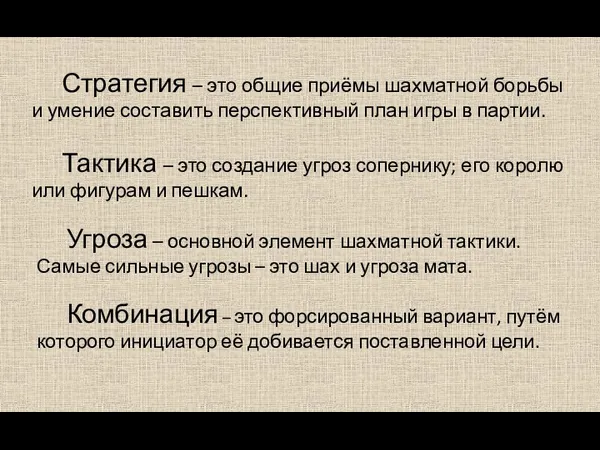 Стратегия – это общие приёмы шахматной борьбы и умение составить перспективный план игры в партии.

Тактика – это создание угроз сопернику; его королю или фигурам и пешкам.

Угроза – основной элемент шахматной тактики. Самые сильные угрозы – это шах и угроза мата.

Комбинация – это форсированный вариант, путём которого инициатор её добивается поставленной цели.